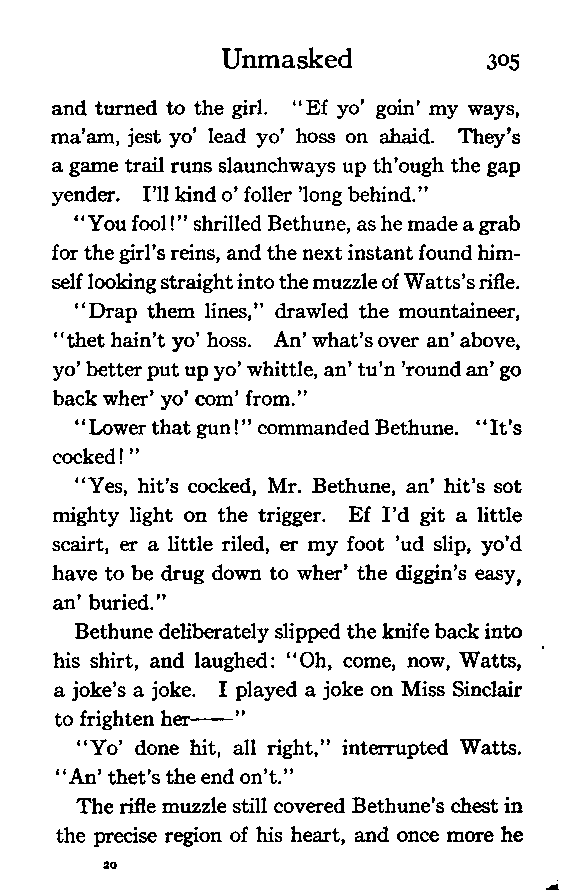 Unmasked 305

and turned to the girl. "Ef yo' goin' my ways, ma'am, jest yo' lead yo' hoss on ahaid. They's a game trail runs slaunchways up th'ough the gap yender. I'll kind o' foller 'long behind."

"You fool!" shrilled Bethune, as he made a grab for the girl's reins, and the next instant found himself looking straight into the muzzle of Watts's rifle.

"Drap them lines," drawled the mountaineer, "thet hain't yo' hoss. An' what's over an' above, yo' better put up yo' whittle, an' tu'n 'round an' go back wher' yo' com' from."

"Lower that gun!" commanded Bethune. "It's cocked!"

"Yes, hit's cocked, Mr. Bethune, an' hit's sot mighty light on the trigger. Ef I'd git a little scairt, er a little riled, er my foot 'ud slip, yo'd have to be drug down to wher' the diggin's easy, an' buried."

Bethune deliberately slipped the knife back into his shirt, and laughed: "Oh, come, now, Watts, a joke's a joke. I played a joke on Miss Sinclair to frighten her——"

"Yo' done hit, all right," interrupted Watts. "An' thet's the end on't."

The rifle muzzle still covered Bethune's chest in the precise region of his heart, and once more he

20